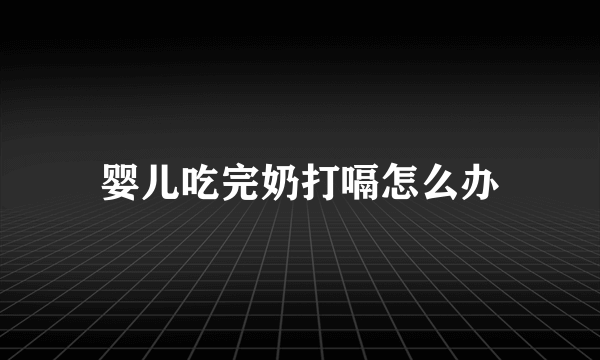 婴儿吃完奶打嗝怎么办